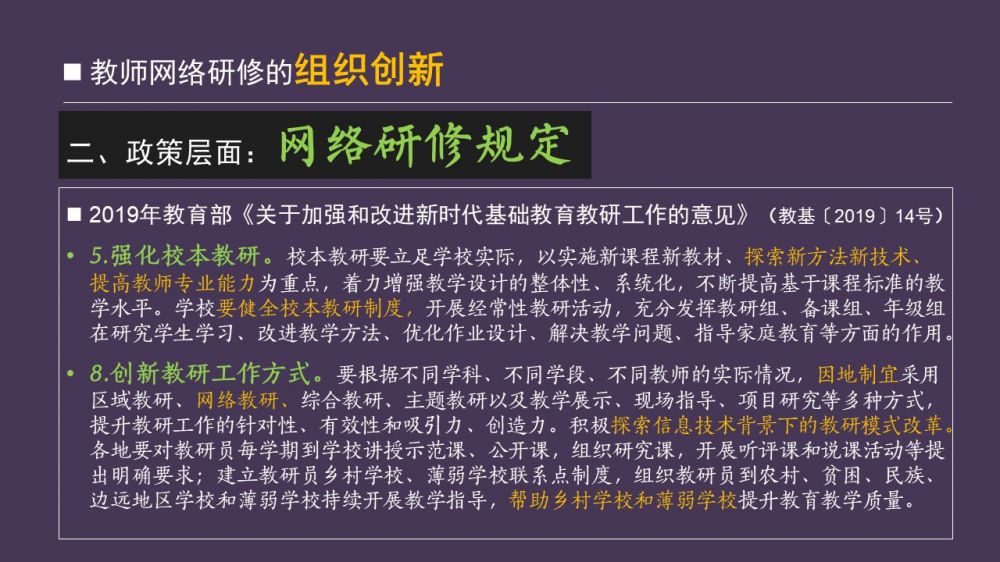 ■ 教师网络研修的组织创新

二、政策层面：网络研修规定

■ 2019年教育部《关于加强和改进新时代基础教育教研工作的意见》（教基〔2019〕14号）

• 5.强化校本教研。校本教研要立足学校实际，以实施新课程新教材、探索新方法新技术、提高教师专业能力为重点，着力增强教学设计的整体性、系统化，不断提高基于课程标准的教学水平。学校要健全校本教研制度，开展经常性教研活动，充分发挥教研组、备课组、年级组在研究学生学习、改进教学方法、优化作业设计、解决教学问题、指导家庭教育等方面的作用。

• 8.创新教研工作方式。要根据不同学科、不同学段、不同教师的实际情况，因地制宜采用区域教研、网络教研、综合教研、主题教研以及教学展示、现场指导、项目研究等多种方式，提升教研工作的针对性、有效性和吸引力、创造力。积极探索信息技术背景下的教研模式改革。各地要对教研员每学期到学校讲授示范课、公开课，组织研究课，开展听评课和说课活动等提出明确要求；建立教研员乡村学校、薄弱学校联系点制度，组织教研员到农村、贫困、民族、边远地区学校和薄弱学校持续开展教学指导，帮助乡村学校和薄弱学校提升教育教学质量。